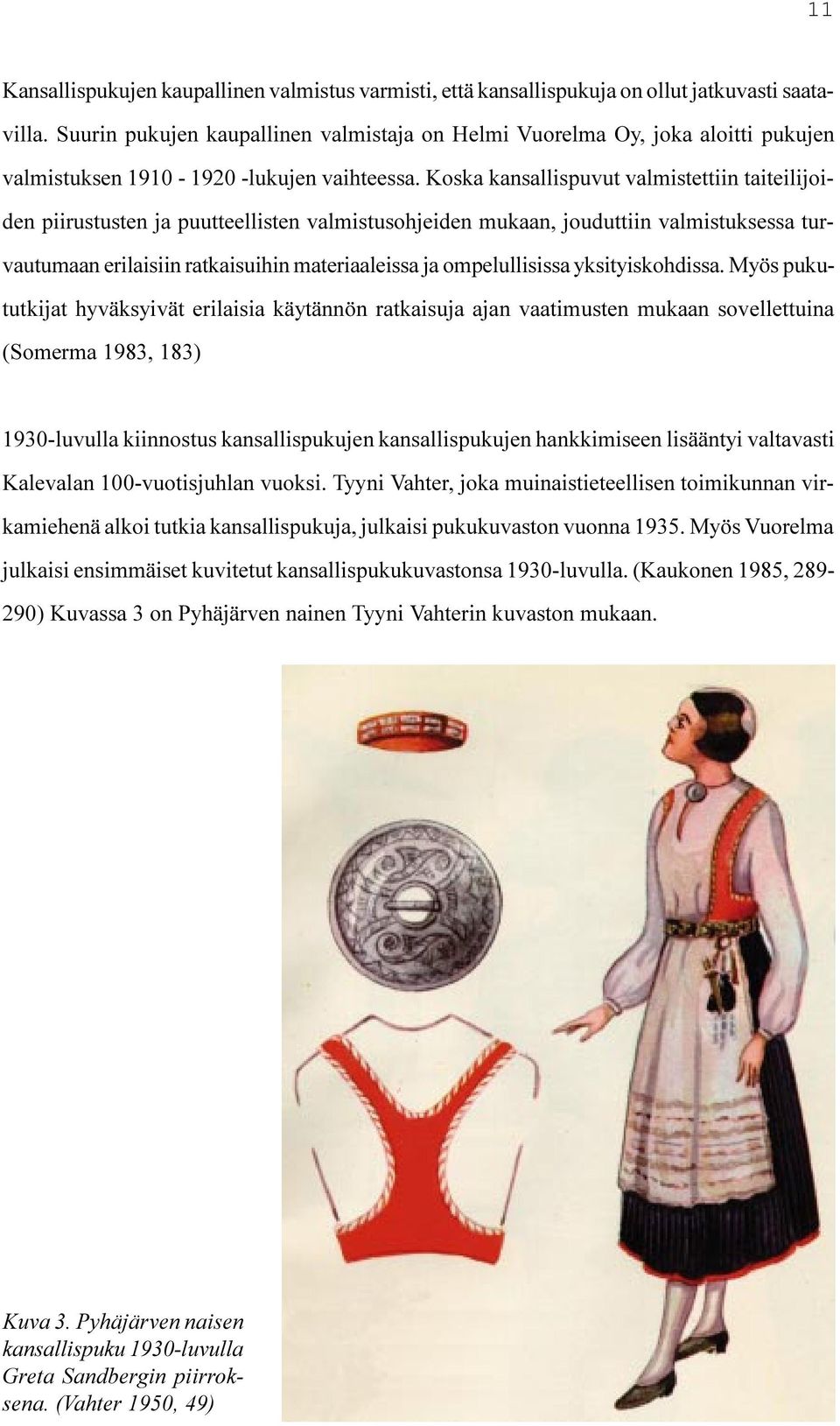 11

Kansallispukujen kaupallinen valmistus varmisti, että kansallispukuja on ollut jatkuvasti saatavilla. Suurin pukujen kaupallinen valmistaja on Helmi Vuorelma Oy, joka aloitti pukujen valmistuksen 1910 - 1920 -lukujen vaihteessa. Koska kansallispuvut valmistettiin taiteilijoiden piirustusten ja puutteellisten valmistusohjeiden mukaan, jouduttiin valmistuksessa turvautumaan erilaisiin ratkaisuihin materiaaleissa ja ompelullisissa yksityiskohdissa. Myös pukututkijat hyväksyivät erilaisia käytännön ratkaisuja ajan vaatimusten mukaan sovellettuina (Somerma 1983, 183)

1930-luvulla kiinnostus kansallispukujen kansallispukujen hankkimiseen lisääntyi valtavasti Kalevalan 100-vuotisjuhlan vuoksi. Tyyni Vahter, joka muinaistieteellisen toimikunnan virkamiehenä alkoi tutkia kansallispukuja, julkaisi pukukuvaston vuonna 1935. Myös Vuorelma julkaisi ensimmäiset kuvitetut kansallispukukuvastonsa 1930-luvulla. (Kaukonen 1985, 289-290) Kuvassa 3 on Pyhäjärven nainen Tyyni Vahterin kuvaston mukaan.

Kuva 3. Pyhäjärven naisen kansallispuku 1930-luvulla Greta Sandbergin piirroksena. (Vahter 1950, 49)